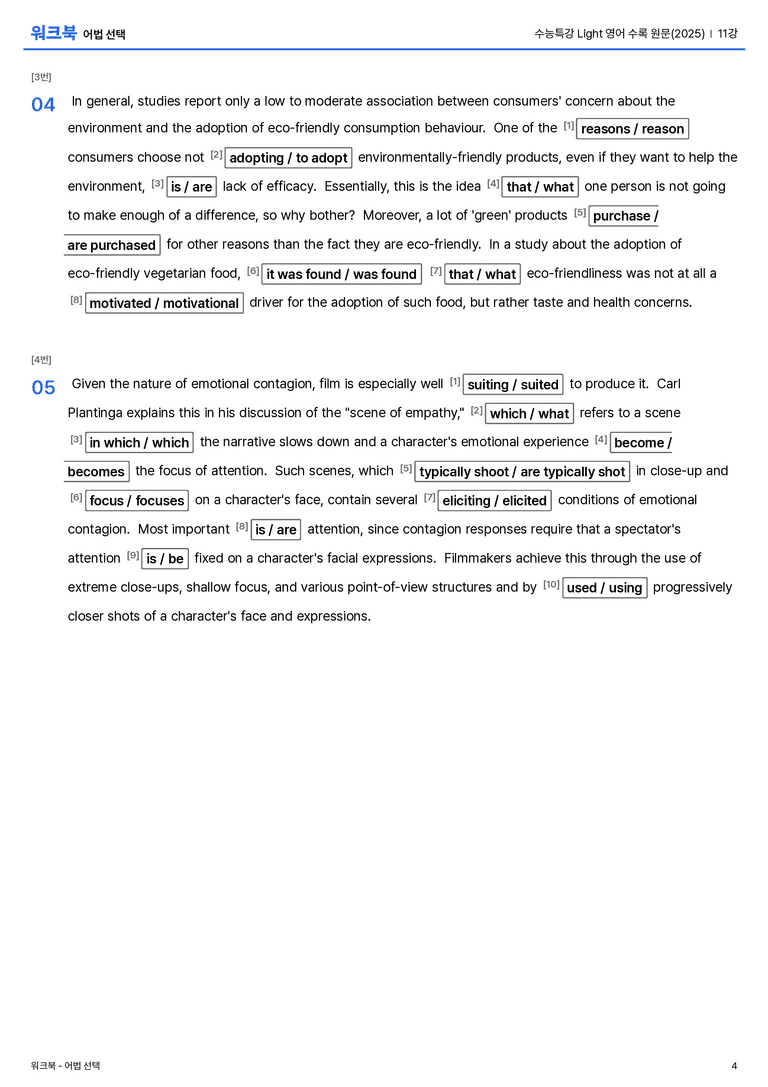 워크북 어법 선택

수능특강 Light 영어 수록 원문(2025) | 11강

[3번]

04 In general, studies report only a low to moderate association between consumers' concern about the environment and the adoption of eco-friendly consumption behaviour. One of the $^{[1]}$ reasons / reason consumers choose not $^{[2]}$ adopting / to adopt environmentally-friendly products, even if they want to help the environment, $^{[3]}$ is / are lack of efficacy. Essentially, this is the idea $^{[4]}$ that / what one person is not going to make enough of a difference, so why bother? Moreover, a lot of 'green' products $^{[5]}$ purchase / are purchased for other reasons than the fact they are eco-friendly. In a study about the adoption of eco-friendly vegetarian food, $^{[6]}$ it was found / was found $^{[7]}$ that / what eco-friendliness was not at all a $^{[8]}$ motivated / motivational driver for the adoption of such food, but rather taste and health concerns.

[4번]

05 Given the nature of emotional contagion, film is especially well $^{[1]}$ suiting / suited to produce it. Carl Plantinga explains this in his discussion of the "scene of empathy," $^{[2]}$ which / what refers to a scene $^{[3]}$ in which / which the narrative slows down and a character's emotional experience $^{[4]}$ become / becomes the focus of attention. Such scenes, which $^{[5]}$ typically shoot / are typically shot in close-up and $^{[6]}$ focus / focuses on a character's face, contain several $^{[7]}$ eliciting / elicited conditions of emotional contagion. Most important $^{[8]}$ is / are attention, since contagion responses require that a spectator's attention $^{[9]}$ is / be fixed on a character's facial expressions. Filmmakers achieve this through the use of extreme close-ups, shallow focus, and various point-of-view structures and by $^{[10]}$ used / using progressively closer shots of a character's face and expressions.

워크북 - 어법 선택

4